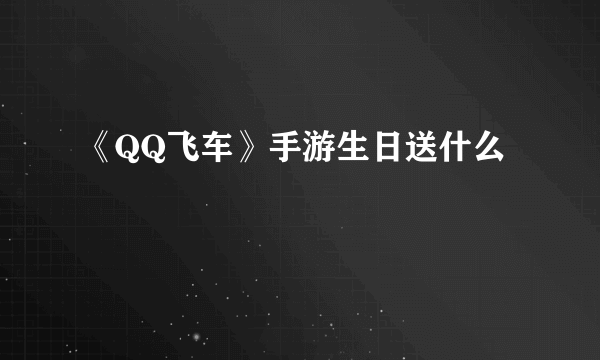 《QQ飞车》手游生日送什么